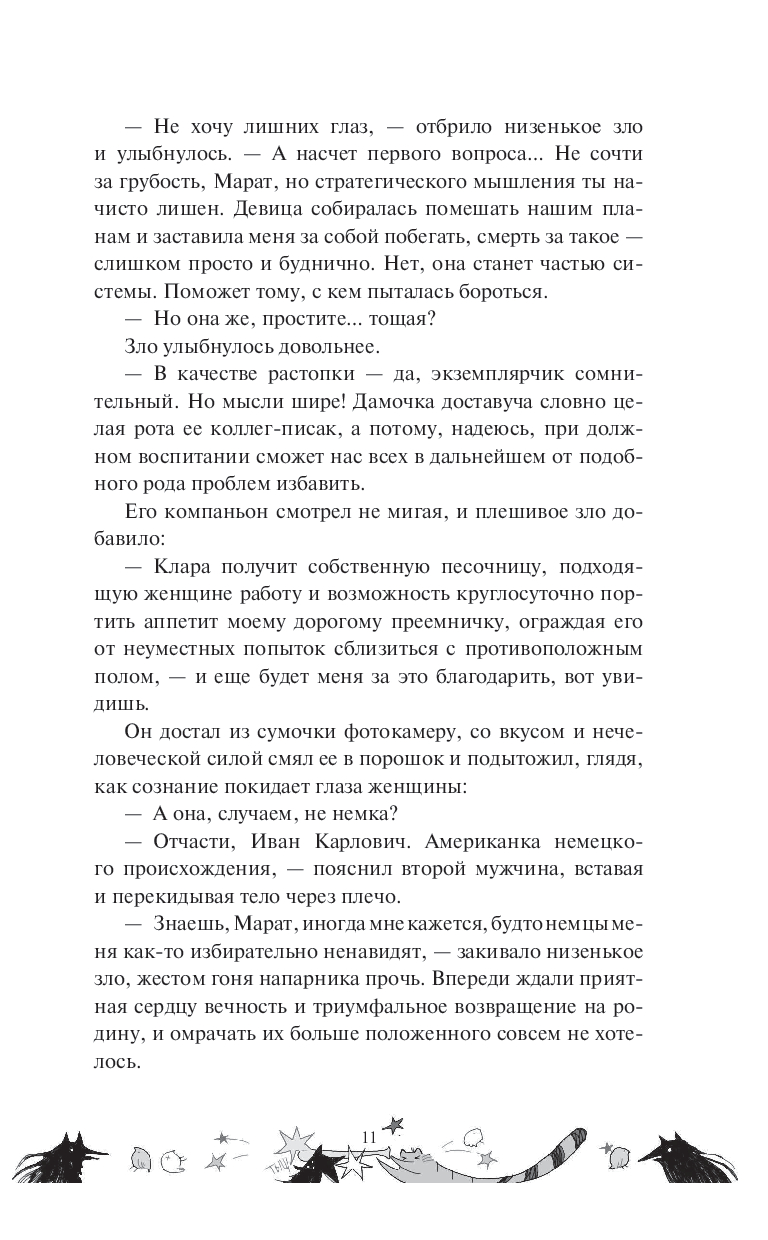 — Не хочу лишних глаз, — отбрило низенькое зло и улыбнулось. — А насчет первого вопроса... Не сочти за грубость, Марат, но стратегического мышления ты начисто лишен. Девица собиралась помешать нашим планам и заставила меня за собой побегать, смерть за такое — слишком просто и буднично. Нет, она станет частью системы. Поможет тому, с кем пыталась бороться.

— Но она же, простите... тощая?

Зло улыбнулось довольнее.

— В качестве растопки — да, экземплярчик сомнительный. Но мысли шире! Дамочка доставуча словно целая рота ее коллег-писак, а потому, надеюсь, при должном воспитании сможет нас всех в дальнейшем от подобного рода проблем избавить.

Его компаньон смотрел не мигая, и плешивое зло добавило:

— Клара получит собственную песочницу, подходящую женщине работу и возможность круглосуточно портить аппетит моему дорогому преемничку, ограждая его от неуместных попыток сблизиться с противоположным полом, — и еще будет меня за это благодарить, вот увидишь.

Он достал из сумочки фотокамеру, со вкусом и нечеловеческой силой смял ее в порошок и подытожил, глядя, как сознание покидает глаза женщины:

— А она, случаем, не немка?

— Отчасти, Иван Карлович. Американка немецкого происхождения, — пояснил второй мужчина, вставая и перекидывая тело через плечо.

— Знаешь, Марат, иногда мне кажется, будто немцы меня как-то избирательно ненавидят, — закивало низенькое зло, жестом гоня напарника прочь. Впереди ждали приятная сердцу вечность и триумфальное возвращение на родину, и омрачать их больше положенного совсем не хотелось.

11